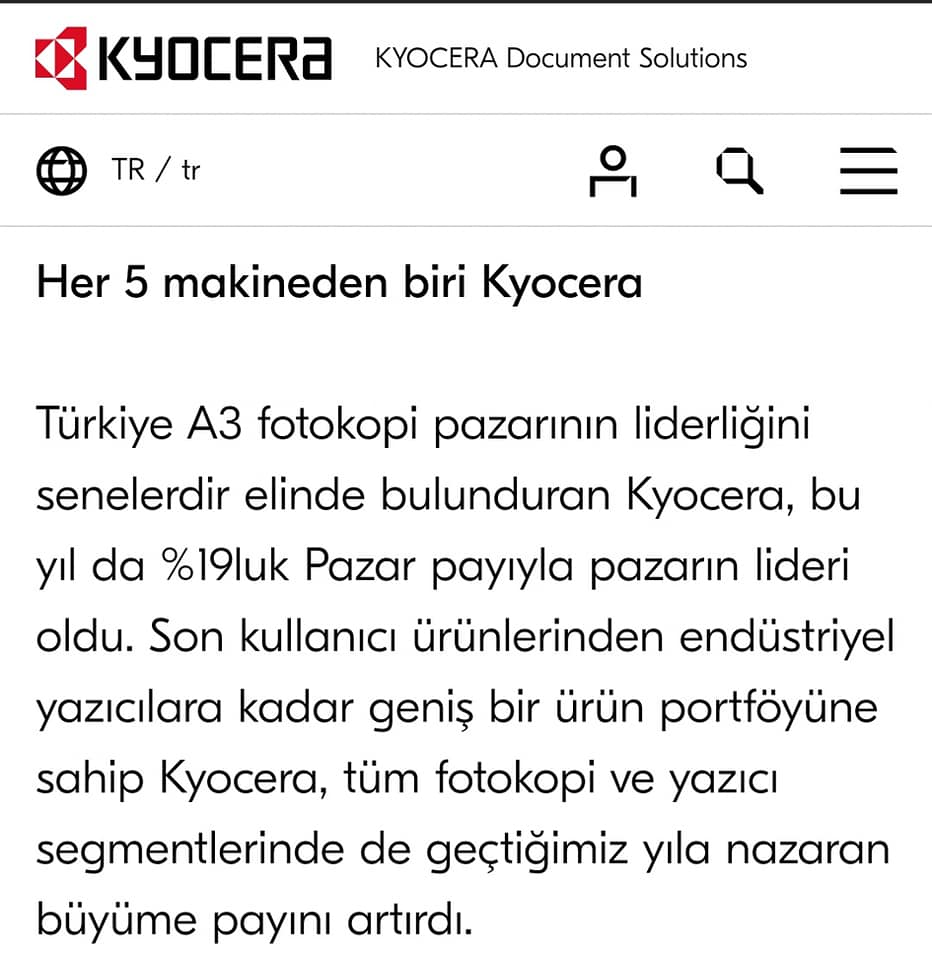 KYOCERA KYOCERA Document Solutions

TR / tr

Her 5 makineden biri Kyocera

Türkiye A3 fotokopi pazarının liderliğini senelerdir elinde bulunduran Kyocera, bu yıl da %19luk Pazar payıyla pazarın lideri oldu. Son kullanıcı ürünlerinden endüstriyel yazıcılara kadar geniş bir ürün portföyüne sahip Kyocera, tüm fotokopi ve yazıcı segmentlerinde de geçtiğimiz yıla nazaran büyüme payını artırdı.